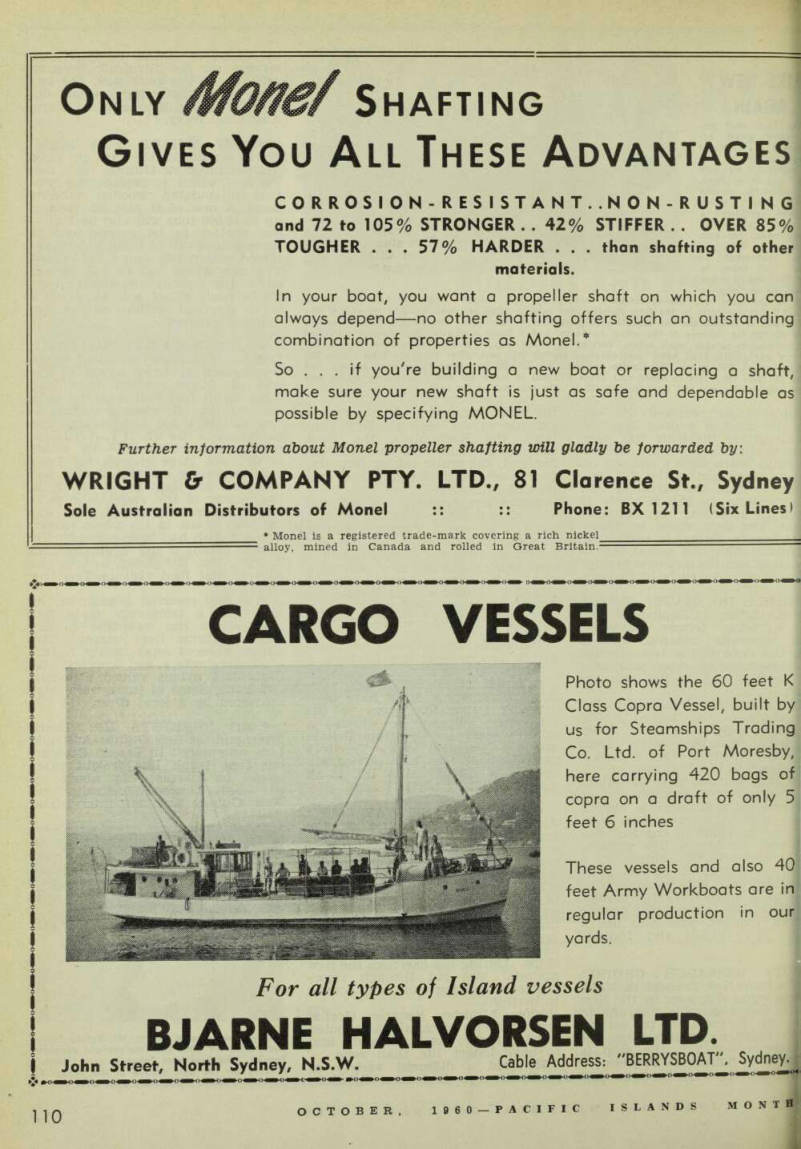 ONLY Monel SHAFTING
GIVES YOU ALL THESE ADVANTAGES

CORROSION-RESISTANT..NON-RUSTING and 72 to 105% STRONGER.. 42% STIFFER.. OVER 85% TOUGHER . . . 57% HARDER . . . than shafting of other materials.

In your boat, you want a propeller shaft on which you can always depend—no other shafting offers such an outstanding combination of properties as Monel.*

So . . . if you're building a new boat or replacing a shaft, make sure your new shaft is just as safe and dependable as possible by specifying MONEL.

Further information about Monel propeller shafting will gladly be forwarded by:

WRIGHT & COMPANY PTY. LTD., 81 Clarence St., Sydney
Sole Australian Distributors of Monel :: :: Phone: BX 1211 (Six Lines)

* Monel is a registered trade-mark covering a rich nickel alloy, mined in Canada and rolled in Great Britain.

CARGO VESSELS

Photo shows the 60 feet K Class Copra Vessel, built by us for Steamships Trading Co. Ltd. of Port Moresby, here carrying 420 bags of copra on a draft of only 5 feet 6 inches

These vessels and also 40 feet Army Workboats are in regular production in our yards.

For all types of Island vessels

BJARNE HALVORSEN LTD.
John Street, North Sydney, N.S.W. Cable Address: "BERRYSBOAT", Sydney.

110 OCTOBER, 1960—PACIFIC ISLANDS MONTH